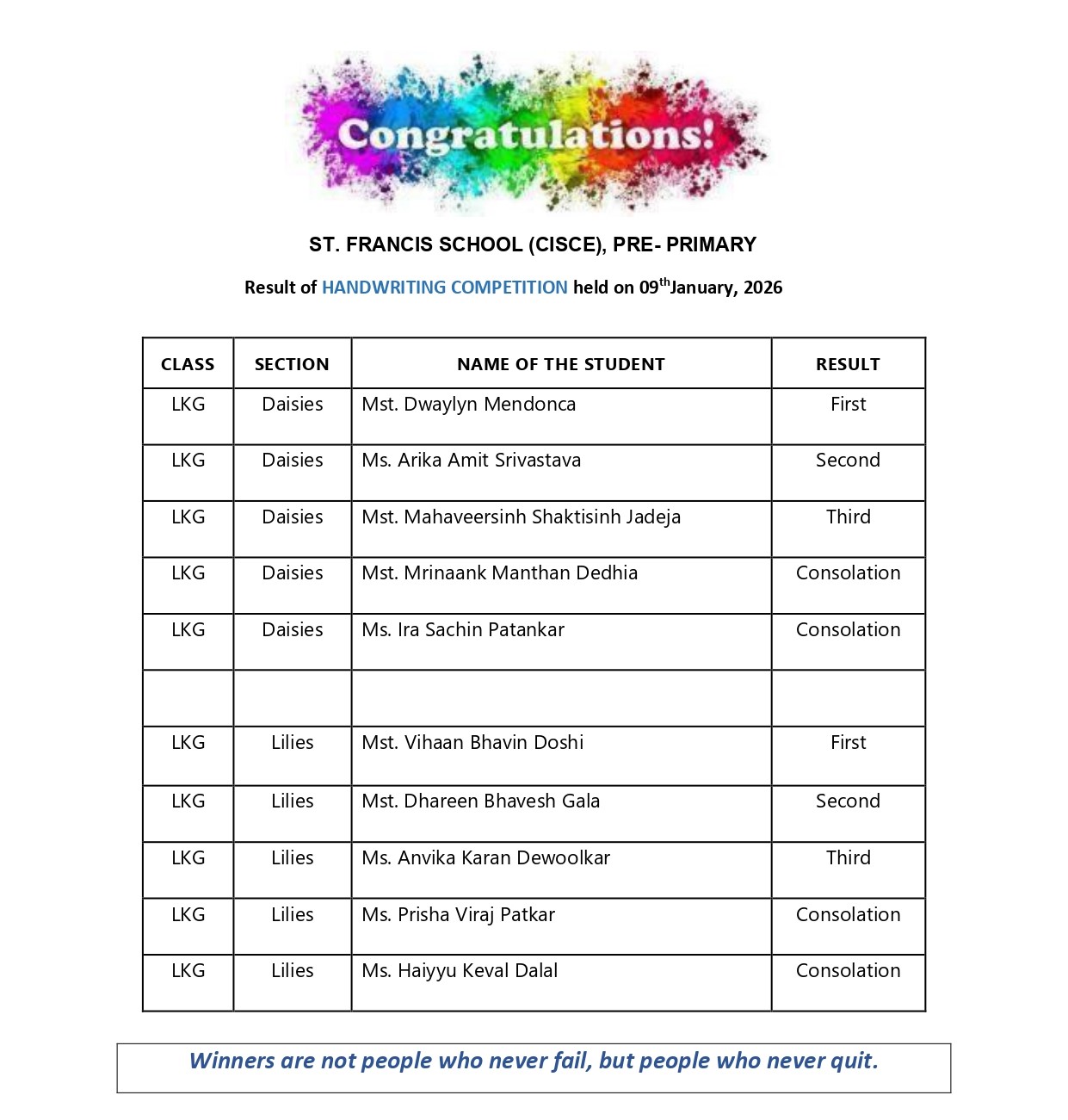 Congratulations!

ST. FRANCIS SCHOOL (CISCE), PRE- PRIMARY

Result of HANDWRITING COMPETITION held on 09$^{th}$January, 2026

| CLASS | SECTION | NAME OF THE STUDENT | RESULT |
|---|---|---|---|
| LKG | Daisies | Mst. Dwaylyn Mendonca | First |
| LKG | Daisies | Ms. Arika Amit Srivastava | Second |
| LKG | Daisies | Mst. Mahaveersinh Shaktisinh Jadeja | Third |
| LKG | Daisies | Mst. Mrinaank Manthan Dedhia | Consolation |
| LKG | Daisies | Ms. Ira Sachin Patankar | Consolation |
| | | | |
| LKG | Lilies | Mst. Vihaan Bhavin Doshi | First |
| LKG | Lilies | Mst. Dhareen Bhavesh Gala | Second |
| LKG | Lilies | Ms. Anvika Karan Dewoolkar | Third |
| LKG | Lilies | Ms. Prisha Viraj Patkar | Consolation |
| LKG | Lilies | Ms. Haiyyu Keval Dalal | Consolation |

Winners are not people who never fail, but people who never quit.